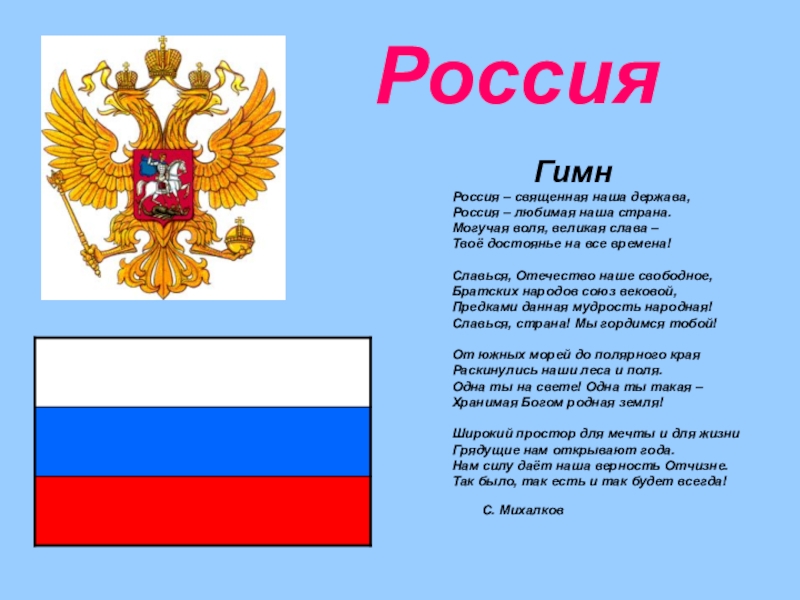 Россия

Гимн

Россия – священная наша держава,
Россия – любимая наша страна.
Могучая воля, великая слава –
Твоё достоянье на все времена!

Славься, Отечество наше свободное,
Братских народов союз вековой,
Предками данная мудрость народная!
Славься, страна! Мы гордимся тобой!

От южных морей до полярного края
Раскинулись наши леса и поля.
Одна ты на свете! Одна ты такая –
Хранимая Богом родная земля!

Широкий простор для мечты и для жизни
Грядущие нам открывают года.
Нам силу даёт наша верность Отчизне.
Так было, так есть и так будет всегда!

С. Михалков